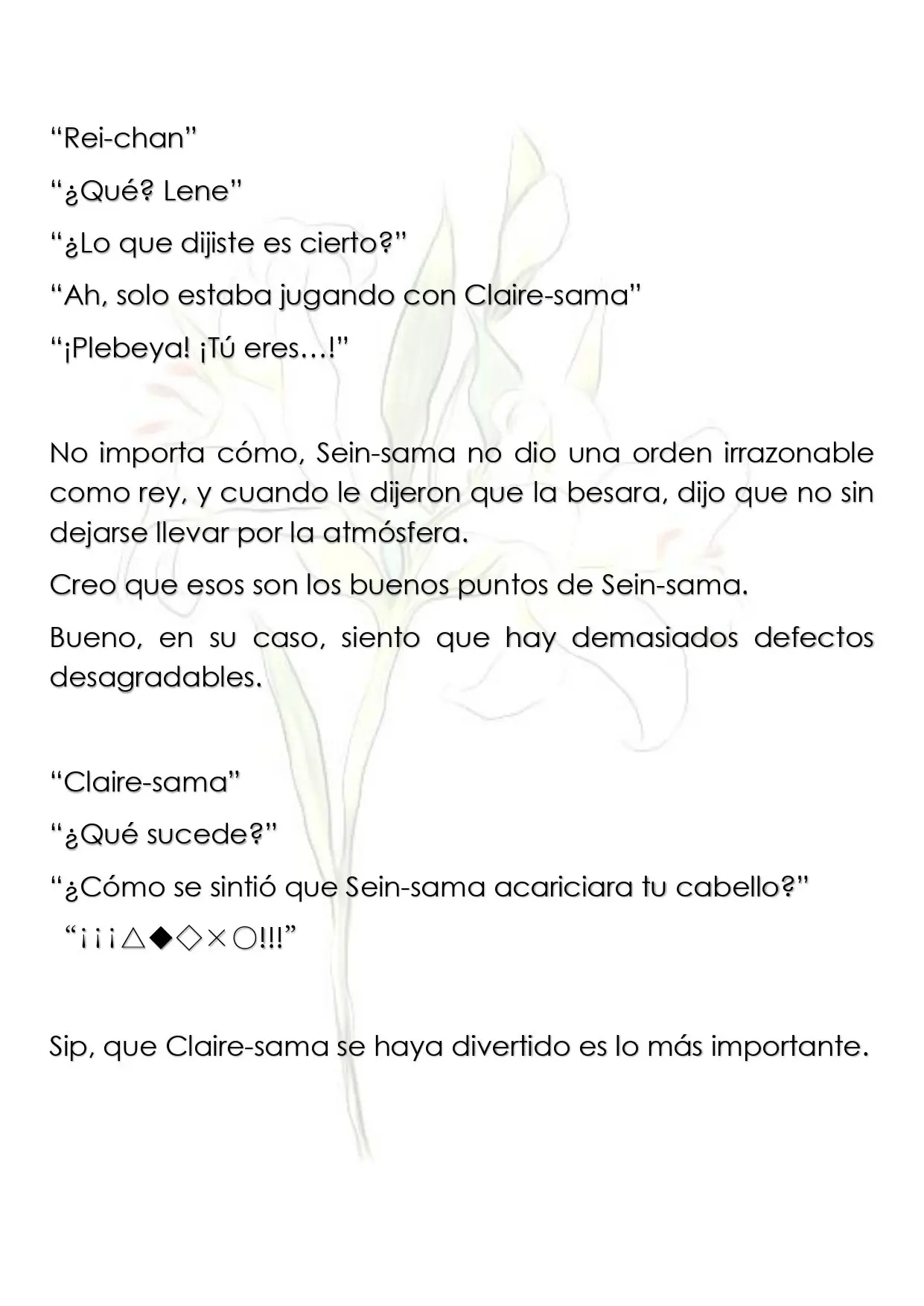 "Rei-chan"

"¿Qué? Lene"

"¿Lo que dijiste es cierto?"

"Ah, solo estaba jugando con Claire-sama"

"¡Plebeya! ¡Tú eres…!"

No importa cómo, Sein-sama no dio una orden irrazonable como rey, y cuando le dijeron que la besara, dijo que no sin dejarse llevar por la atmósfera.

Creo que esos son los buenos puntos de Sein-sama.

Bueno, en su caso, siento que hay demasiados defectos desagradables.

"Claire-sama"

"¿Qué sucede?"

"¿Cómo se sintió que Sein-sama acariciara tu cabello?"

"¡¡¡△◆◇×○!!!"

Sip, que Claire-sama se haya divertido es lo más importante.